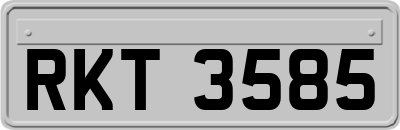 RKT 3585